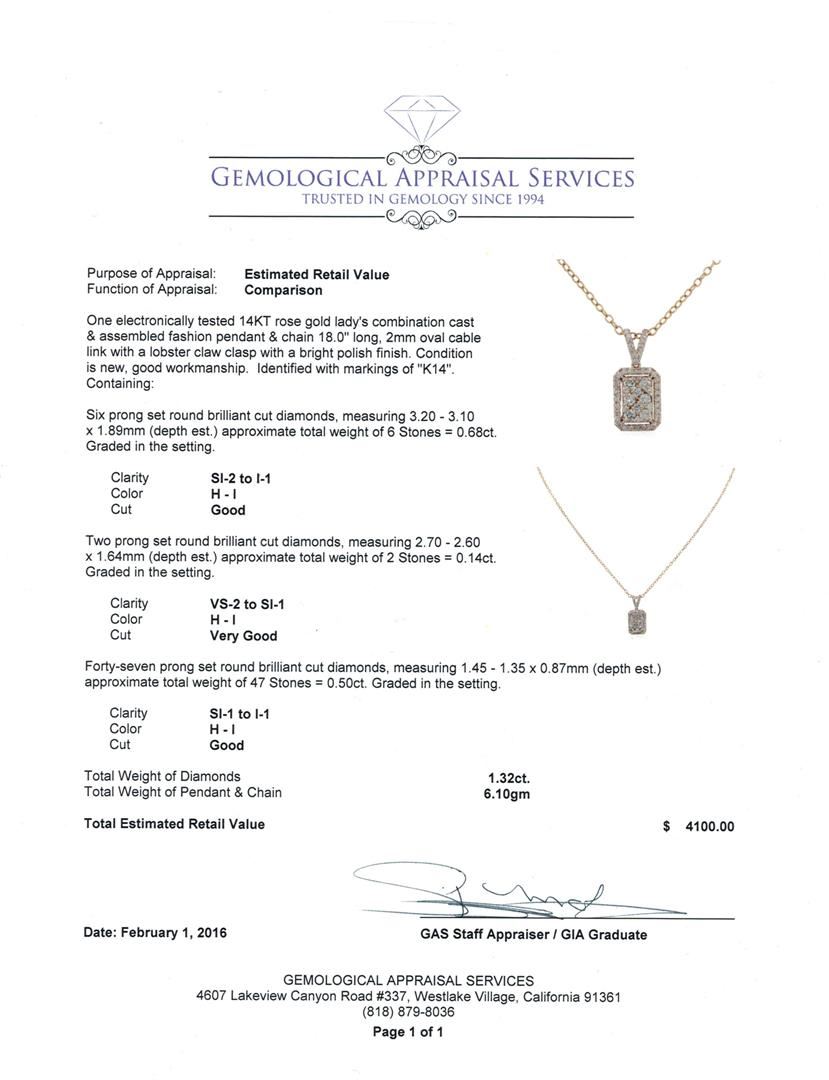 GEMOLOGICAL APPRAISAL SERVICES
TRUSTED IN GEMOLOGY SINCE 1994

Purpose of Appraisal: Estimated Retail Value
Function of Appraisal: Comparison

One electronically tested 14KT rose gold lady's combination cast & assembled fashion pendant & chain 18.0" long, 2mm oval cable link with a lobster claw clasp with a bright polish finish. Condition is new, good workmanship. Identified with markings of "K14". Containing:

Six prong set round brilliant cut diamonds, measuring 3.20 - 3.10 x 1.89mm (depth est.) approximate total weight of 6 Stones = 0.68ct. Graded in the setting.

Clarity SI-2 to I-1
Color H - I
Cut Good

Two prong set round brilliant cut diamonds, measuring 2.70 - 2.60 x 1.64mm (depth est.) approximate total weight of 2 Stones = 0.14ct. Graded in the setting.

Clarity VS-2 to SI-1
Color H - I
Cut Very Good

Forty-seven prong set round brilliant cut diamonds, measuring 1.45 - 1.35 x 0.87mm (depth est.) approximate total weight of 47 Stones = 0.50ct. Graded in the setting.

Clarity SI-1 to I-1
Color H - I
Cut Good

Total Weight of Diamonds 1.32ct.
Total Weight of Pendant & Chain 6.10gm

Total Estimated Retail Value $ 4100.00

Date: February 1, 2016

GAS Staff Appraiser / GIA Graduate

GEMOLOGICAL APPRAISAL SERVICES
4607 Lakeview Canyon Road #337, Westlake Village, California 91361
(818) 879-8036
Page 1 of 1